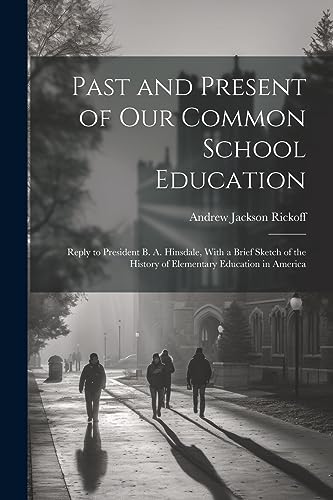 Past and Present of Our Common School Education

Andrew Jackson Rickoff

Reply to President B. A. Hinsdale, With a Brief Sketch of the History of Elementary Education in America